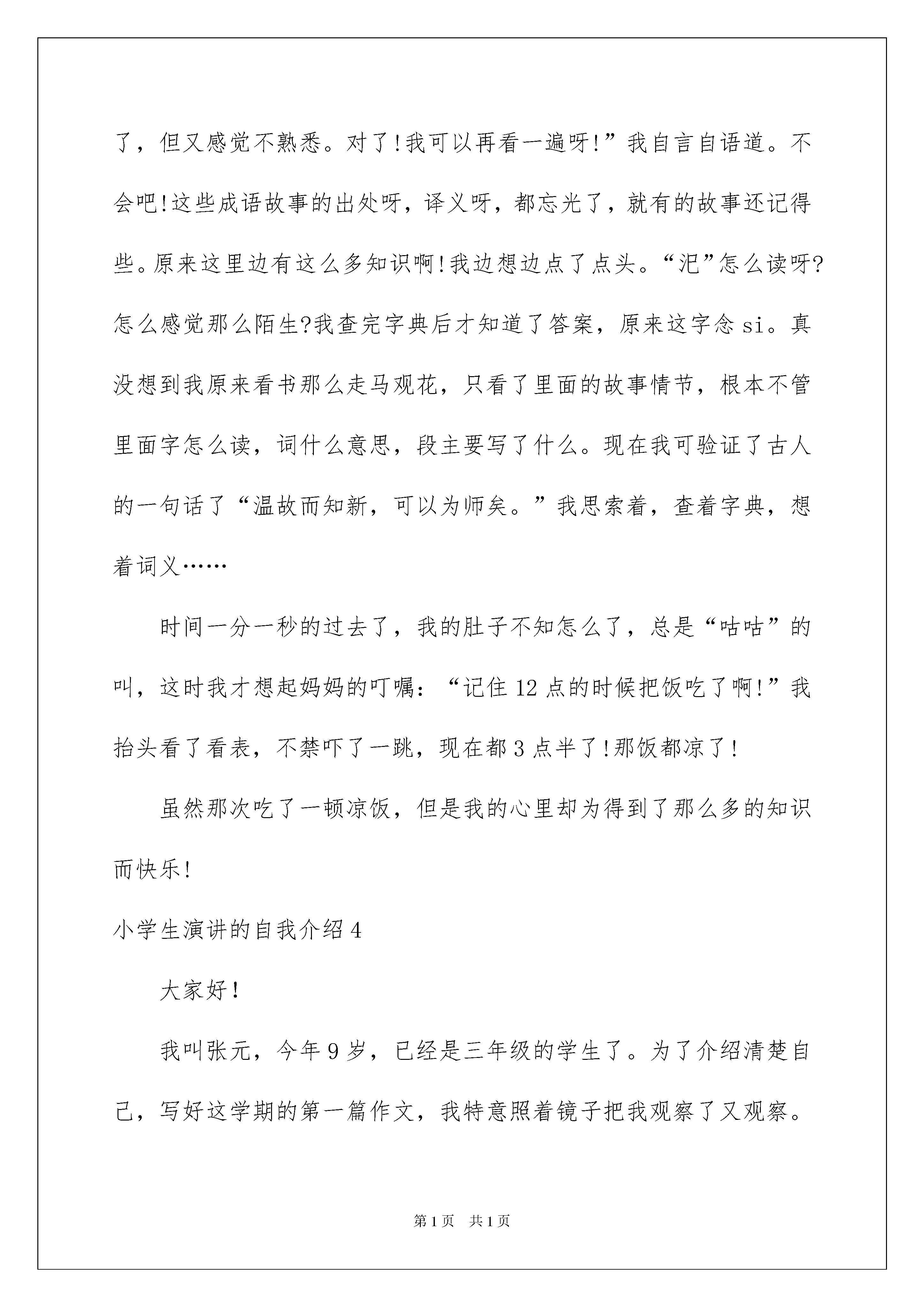 了，但又感觉不熟悉。对了!我可以再看一遍呀!”我自言自语道。不会吧!这些成语故事的出处呀，译义呀，都忘光了，就有的故事还记得些。原来这里边有这么多知识啊!我边想边点了点头。“汜”怎么读呀?怎么感觉那么陌生?我查完字典后才知道了答案，原来这字念 si。真没想到我原来看书那么走马观花，只看了里面的故事情节，根本不管里面字怎么读，词什么意思，段主要写了什么。现在我可验证了古人的一句话了“温故而知新，可以为师矣。”我思索着，查着字典，想着词义……

时间一分一秒的过去了，我的肚子不知怎么了，总是“咕咕”的叫，这时我才想起妈妈的叮嘱：“记住 12 点的时候把饭吃了啊!”我抬头看了看表，不禁吓了一跳，现在都 3 点半了!那饭都凉了!

虽然那次吃了一顿凉饭，但是我的心里却为得到了那么多的知识而快乐!

小学生演讲的自我介绍 4

大家好!

我叫张元，今年 9 岁，已经是三年级的学生了。为了介绍清楚自己，写好这学期的第一篇作文，我特意照着镜子把我观察了又观察。

第 1 页　共 1 页